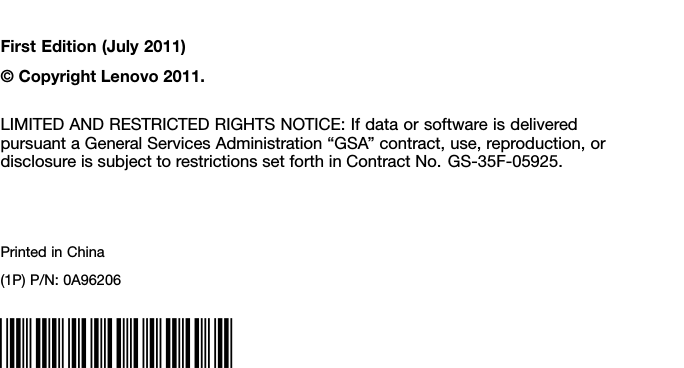 First Edition (July 2011)

© Copyright Lenovo 2011.

LIMITED AND RESTRICTED RIGHTS NOTICE: If data or software is delivered pursuant a General Services Administration “GSA” contract, use, reproduction, or disclosure is subject to restrictions set forth in Contract No. GS-35F-05925.

Printed in China

(1P) P/N: 0A96206